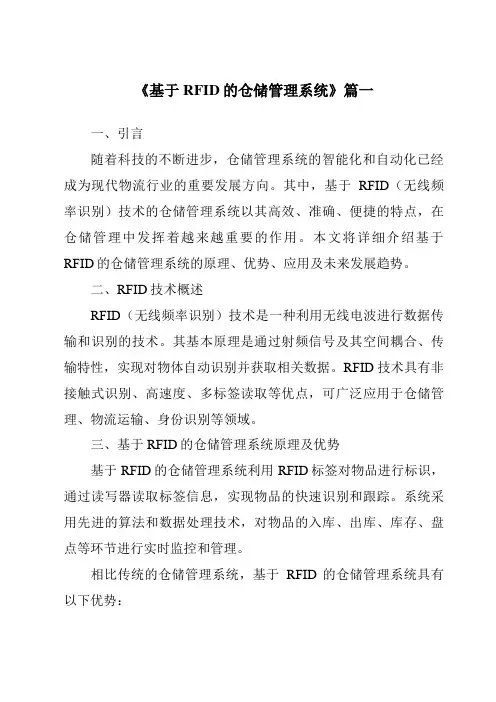 《基于 RFID 的仓储管理系统》篇一

一、引言

随着科技的不断进步，仓储管理系统的智能化和自动化已经成为现代物流行业的重要发展方向。其中，基于 RFID（无线频率识别）技术的仓储管理系统以其高效、准确、便捷的特点，在仓储管理中发挥着越来越重要的作用。本文将详细介绍基于 RFID 的仓储管理系统的原理、优势、应用及未来发展趋势。

二、RFID 技术概述

RFID（无线频率识别）技术是一种利用无线电波进行数据传输和识别的技术。其基本原理是通过射频信号及其空间耦合、传输特性，实现对物体自动识别并获取相关数据。RFID 技术具有非接触式识别、高速度、多标签读取等优点，可广泛应用于仓储管理、物流运输、身份识别等领域。

三、基于 RFID 的仓储管理系统原理及优势

基于 RFID 的仓储管理系统利用 RFID 标签对物品进行标识，通过读写器读取标签信息，实现物品的快速识别和跟踪。系统采用先进的算法和数据处理技术，对物品的入库、出库、库存、盘点等环节进行实时监控和管理。

相比传统的仓储管理系统，基于 RFID 的仓储管理系统具有以下优势：